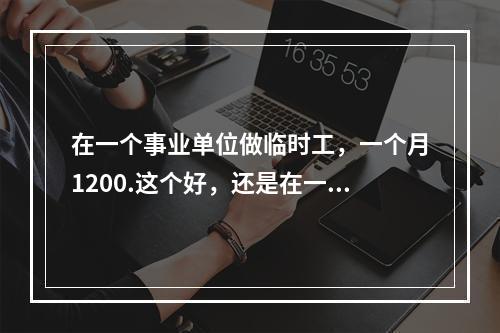 16 35 53

在一个事业单位做临时工，一个月1200.这个好，还是在一...